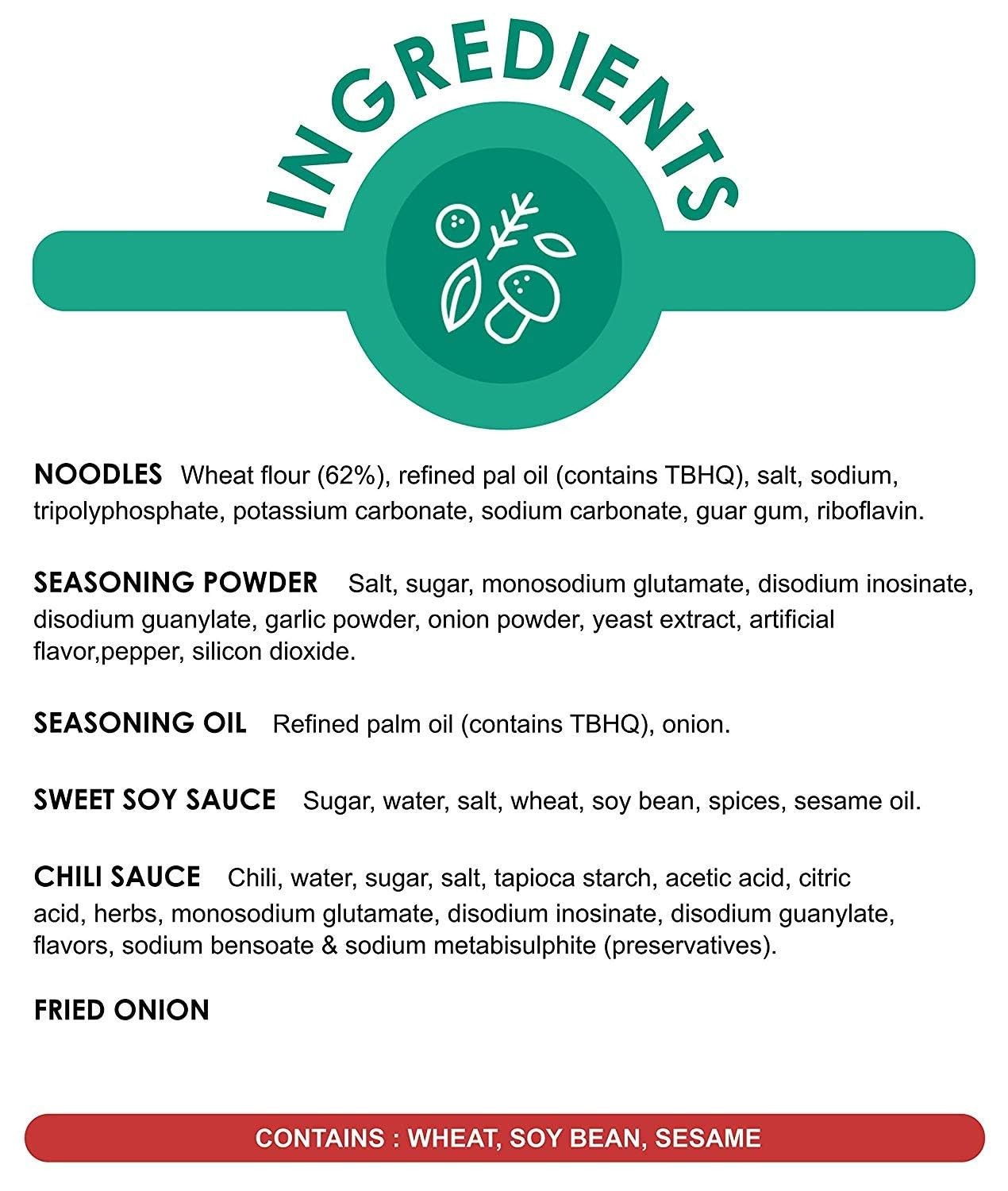 INGREDIENTS

NOODLES Wheat flour (62%), refined pal oil (contains TBHQ), salt, sodium, tripolyphosphate, potassium carbonate, sodium carbonate, guar gum, riboflavin.

SEASONING POWDER Salt, sugar, monosodium glutamate, disodium inosinate, disodium guanylate, garlic powder, onion powder, yeast extract, artificial flavor,pepper, silicon dioxide.

SEASONING OIL Refined palm oil (contains TBHQ), onion.

SWEET SOY SAUCE Sugar, water, salt, wheat, soy bean, spices, sesame oil.

CHILI SAUCE Chili, water, sugar, salt, tapioca starch, acetic acid, citric acid, herbs, monosodium glutamate, disodium inosinate, disodium guanylate, flavors, sodium bensoate & sodium metabisulphite (preservatives).

FRIED ONION

CONTAINS : WHEAT, SOY BEAN, SESAME